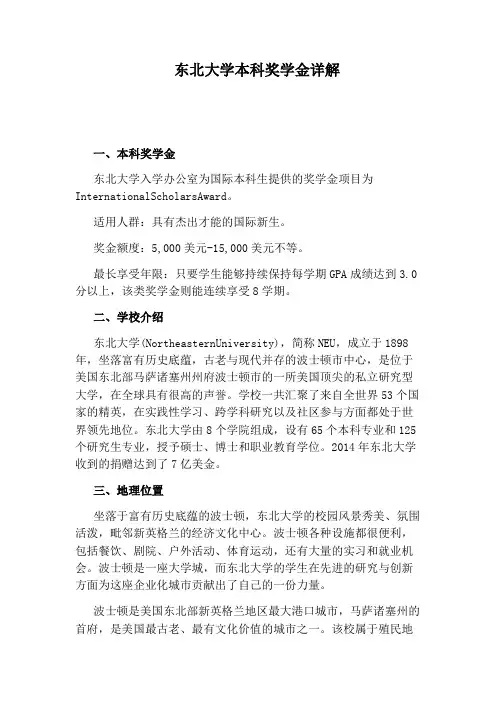 东北大学本科奖学金详解

一、本科奖学金

东北大学入学办公室为国际本科生提供的奖学金项目为InternationalScholarsAward。

适用人群：具有杰出才能的国际新生。

奖金额度：5,000美元-15,000美元不等。

最长享受年限：只要学生能够持续保持每学期GPA成绩达到3.0分以上，该类奖学金则能连续享受8学期。

二、学校介绍

东北大学(NortheasternUniversity)，简称NEU，成立于1898年，坐落富有历史底蕴，古老与现代并存的波士顿市中心，是位于美国东北部马萨诸塞州州府波士顿市的一所美国顶尖的私立研究型大学，在全球具有很高的声誉。学校一共汇聚了来自全世界53个国家的精英，在实践性学习、跨学科研究以及社区参与方面都处于世界领先地位。东北大学由8个学院组成，设有65个本科专业和125个研究生专业，授予硕士、博士和职业教育学位。2014年东北大学收到的捐赠达到了7亿美金。

三、地理位置

坐落于富有历史底蕴的波士顿，东北大学的校园风景秀美、氛围活泼，毗邻新英格兰的经济文化中心。波士顿各种设施都很便利，包括餐饮、剧院、户外活动、体育运动，还有大量的实习和就业机会。波士顿是一座大学城，而东北大学的学生在先进的研究与创新方面为这座企业化城市贡献出了自己的一份力量。

波士顿是美国东北部新英格兰地区最大港口城市，马萨诸塞州的首府，是美国最古老、最有文化价值的城市之一。该校属于殖民地